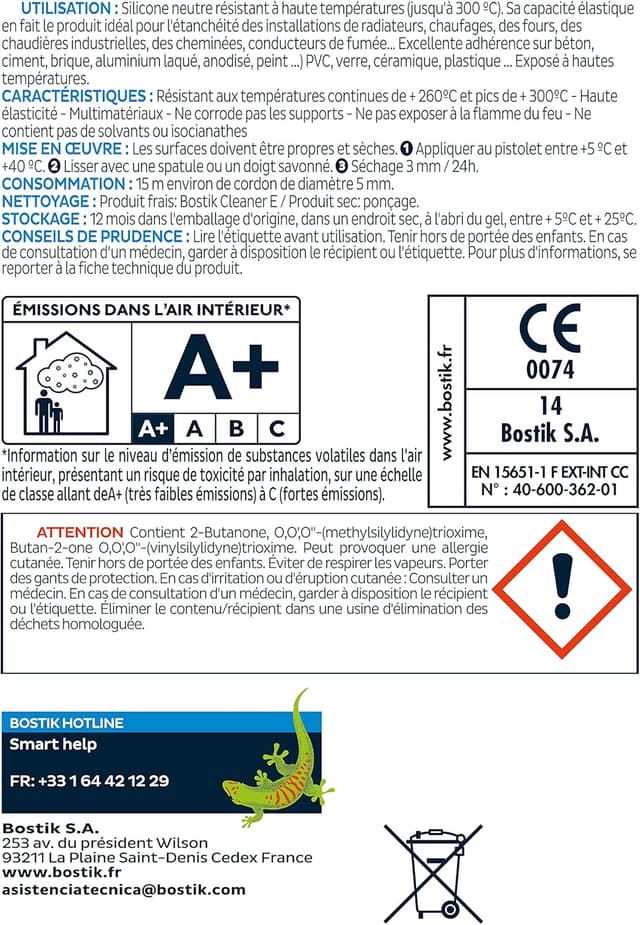 UTILISATION : Silicone neutre résistant à haute températures (jusqu'à 300 ºC). Sa capacité élastique en fait le produit idéal pour l'étanchéité des installations de radiateurs, chaufages, des fours, des chaudières industrielles, des cheminées, conducteurs de fumée... Excellente adhérence sur béton, ciment, brique, aluminium laqué, anodisé, peint ...) PVC, verre, céramique, plastique ... Exposé à hautes températures.
CARACTÉRISTIQUES : Résistant aux températures continues de + 260ºC et pics de + 300ºC - Haute élasticité - Multimatériaux - Ne corrode pas les supports - Ne pas exposer à la flamme du feu - Ne contient pas de solvants ou isocianathes
MISE EN ŒUVRE : Les surfaces doivent être propres et sèches. ❶ Appliquer au pistolet entre +5 ºC et +40 ºC. ❷ Lisser avec une spatule ou un doigt savonné. ❸ Séchage 3 mm / 24h.
CONSOMMATION : 15 m environ de cordon de diamètre 5 mm.
NETTOYAGE : Produit frais: Bostik Cleaner E / Produit sec: ponçage.
STOCKAGE : 12 mois dans l'emballage d'origine, dans un endroit sec, à l'abri du gel, entre + 5ºC et + 25ºC.
CONSEILS DE PRUDENCE : Lire l'étiquette avant utilisation. Tenir hors de portée des enfants. En cas de consultation d'un médecin, garder à disposition le récipient ou l'étiquette. Pour plus d'informations, se reporter à la fiche technique du produit.

ÉMISSIONS DANS L'AIR INTÉRIEUR*
A+
A+ A B C
*Information sur le niveau d'émission de substances volatiles dans l'air intérieur, présentant un risque de toxicité par inhalation, sur une échelle de classe allant deA+ (très faibles émissions) à C (fortes émissions).

www.bostik.fr
CE
0074
14
Bostik S.A.
EN 15651-1 F EXT-INT CC
N° : 40-600-362-01

ATTENTION Contient 2-Butanone, O,O',O''-(methylsilylidyne)trioxime, Butan-2-one O,O',O''-(vinylsilylidyne)trioxime. Peut provoquer une allergie cutanée. Tenir hors de portée des enfants. Éviter de respirer les vapeurs. Porter des gants de protection. En cas d'irritation ou d'éruption cutanée : Consulter un médecin. En cas de consultation d'un médecin, garder à disposition le récipient ou l'étiquette. Éliminer le contenu/récipient dans une usine d'élimination des déchets homologuée.

BOSTIK HOTLINE
Smart help
FR: +33 1 64 42 12 29

Bostik S.A.
253 av. du président Wilson
93211 La Plaine Saint-Denis Cedex France
www.bostik.fr
asistenciatecnica@bostik.com